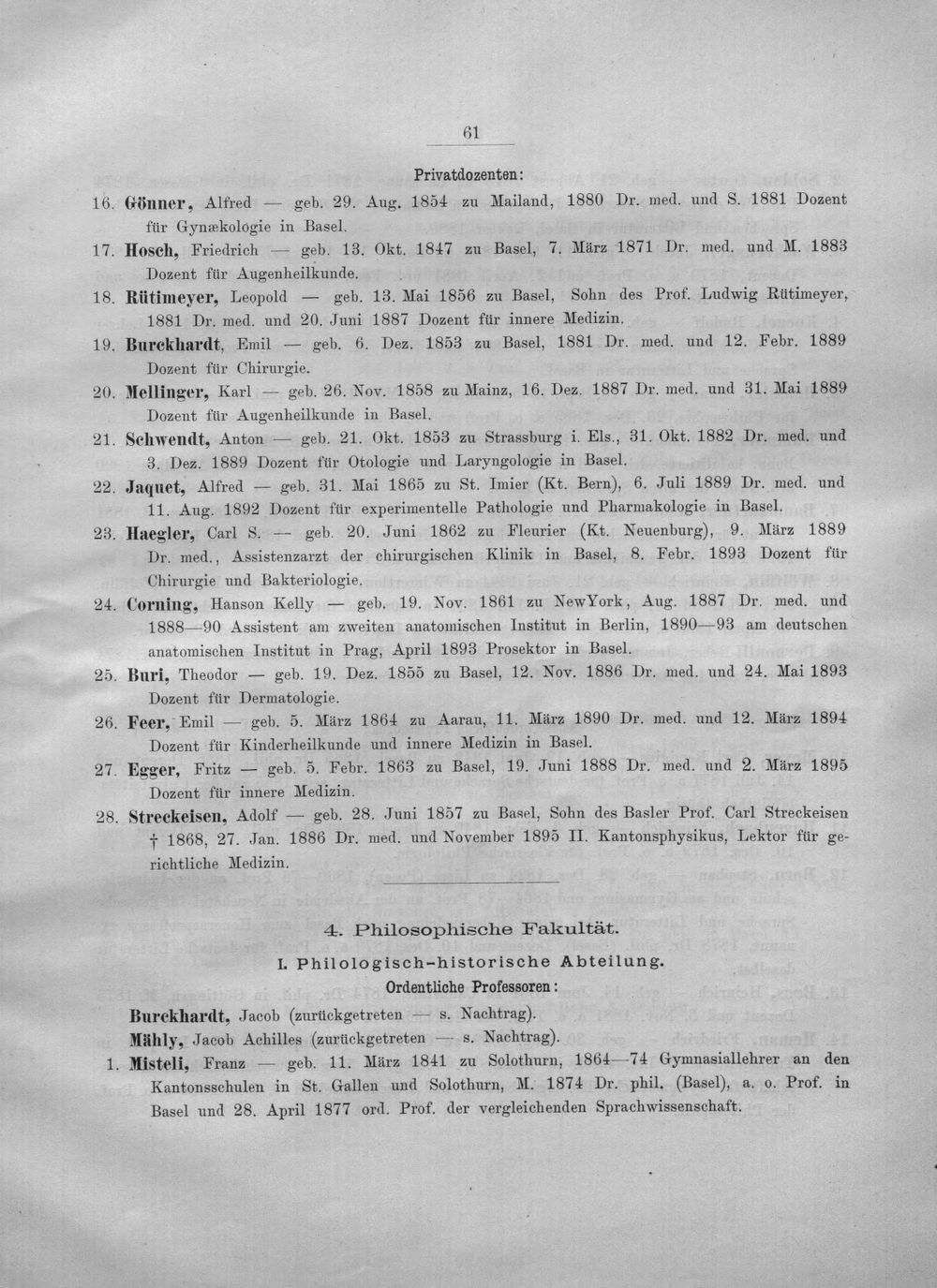 61

Privatdozenten:

16. Gönner, Alfred — geb. 29. Aug. 1854 zu Mailand, 1880 Dr. med. und S. 1881 Dozent für Gynækologie in Basel.

17. Hosch, Friedrich — geb. 13. Okt. 1847 zu Basel, 7. März 1871 Dr. med. und M. 1883 Dozent für Augenheilkunde.

18. Rütimeyer, Leopold — geb. 13. Mai 1856 zu Basel, Sohn des Prof. Ludwig Rütimeyer, 1881 Dr. med. und 20. Juni 1887 Dozent für innere Medizin.

19. Burckhardt, Emil — geb. 6. Dez. 1853 zu Basel, 1881 Dr. med. und 12. Febr. 1889 Dozent für Chirurgie.

20. Mellinger, Karl — geb. 26. Nov. 1858 zu Mainz, 16. Dez. 1887 Dr. med. und 31. Mai 1889 Dozent für Augenheilkunde in Basel.

21. Schwendt, Anton — geb. 21. Okt. 1853 zu Strassburg i. Els., 31. Okt. 1882 Dr. med. und 3. Dez. 1889 Dozent für Otologie und Laryngologie in Basel.

22. Jaquet, Alfred — geb. 31. Mai 1865 zu St. Imier (Kt. Bern), 6. Juli 1889 Dr. med. und 11. Aug. 1892 Dozent für experimentelle Pathologie und Pharmakologie in Basel.

23. Haegler, Carl S. — geb. 20. Juni 1862 zu Fleurier (Kt. Neuenburg), 9. März 1889 Dr. med., Assistenzarzt der chirurgischen Klinik in Basel, 8. Febr. 1893 Dozent für Chirurgie und Bakteriologie.

24. Corning, Hanson Kelly — geb. 19. Nov. 1861 zu NewYork, Aug. 1887 Dr. med. und 1888—90 Assistent am zweiten anatomischen Institut in Berlin, 1890—93 am deutschen anatomischen Institut in Prag, April 1893 Prosektor in Basel.

25. Buri, Theodor — geb. 19. Dez. 1855 zu Basel, 12. Nov. 1886 Dr. med. und 24. Mai 1893 Dozent für Dermatologie.

26. Feer, Emil — geb. 5. März 1864 zu Aarau, 11. März 1890 Dr. med. und 12. März 1894 Dozent für Kinderheilkunde und innere Medizin in Basel.

27. Egger, Fritz — geb. 5. Febr. 1863 zu Basel, 19. Juni 1888 Dr. med. und 2. März 1895 Dozent für innere Medizin.

28. Streckeisen, Adolf — geb. 28. Juni 1857 zu Basel, Sohn des Basler Prof. Carl Streckeisen † 1868, 27. Jan. 1886 Dr. med. und November 1895 II. Kantonsphysikus, Lektor für gerichtliche Medizin.

4. Philosophische Fakultät.

I. Philologisch-historische Abteilung.

Ordentliche Professoren:

Burckhardt, Jacob (zurückgetreten — s. Nachtrag).

Mähly, Jacob Achilles (zurückgetreten — s. Nachtrag).

1. Misteli, Franz — geb. 11. März 1841 zu Solothurn, 1864—74 Gymnasiallehrer an den Kantonsschulen in St. Gallen und Solothurn, M. 1874 Dr. phil. (Basel), a. o. Prof. in Basel und 28. April 1877 ord. Prof. der vergleichenden Sprachwissenschaft.